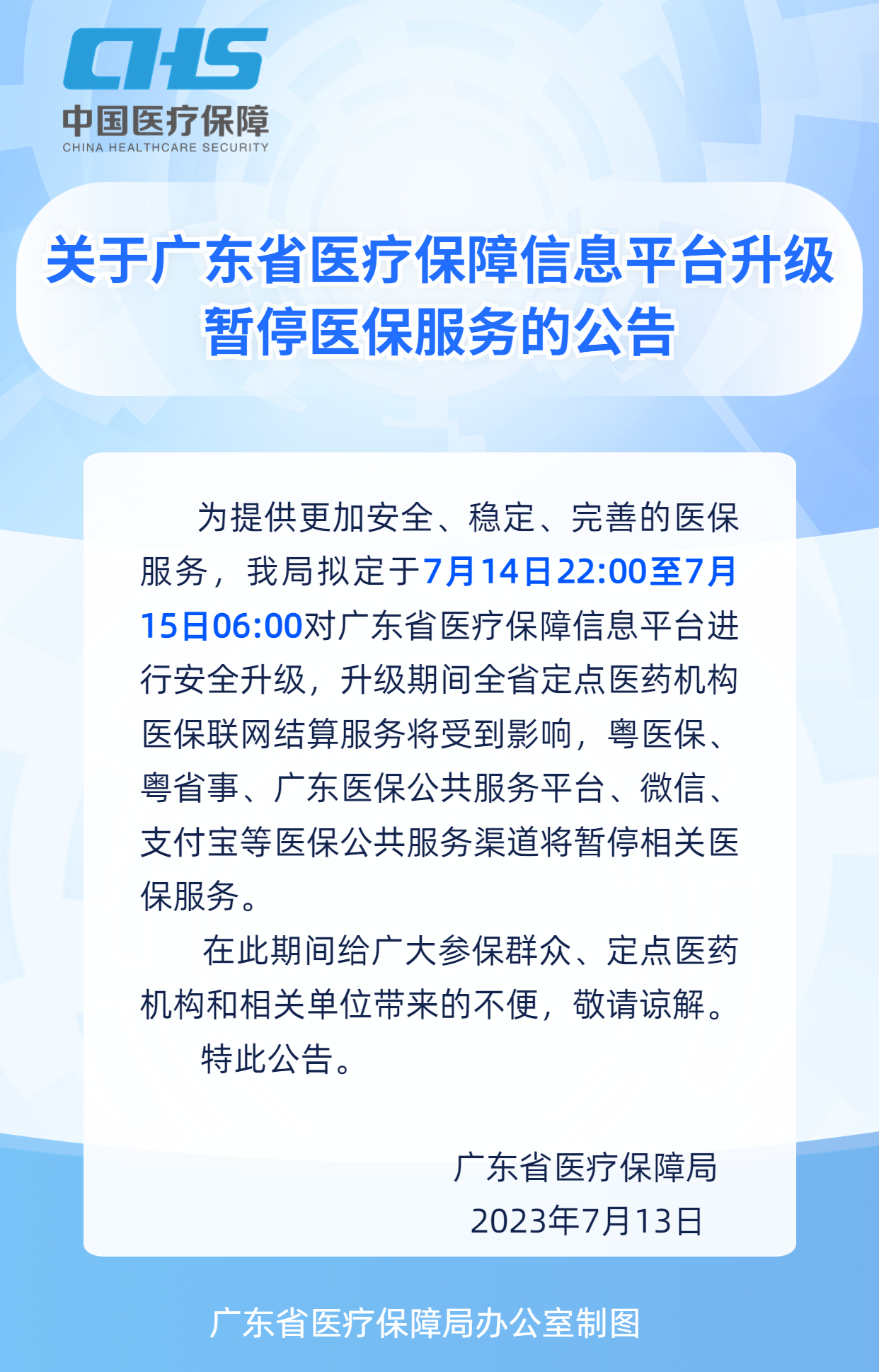 CHS
中国医疗保障
CHINA HEALTHCARE SECURITY

关于广东省医疗保障信息平台升级暂停医保服务的公告

为提供更加安全、稳定、完善的医保服务，我局拟定于7月14日22:00至7月15日06:00对广东省医疗保障信息平台进行安全升级，升级期间全省定点医药机构医保联网结算服务将受到影响，粤医保、粤省事、广东医保公共服务平台、微信、支付宝等医保公共服务渠道将暂停相关医保服务。

在此期间给广大参保群众、定点医药机构和相关单位带来的不便，敬请谅解。

特此公告。

广东省医疗保障局
2023年7月13日

广东省医疗保障局办公室制图